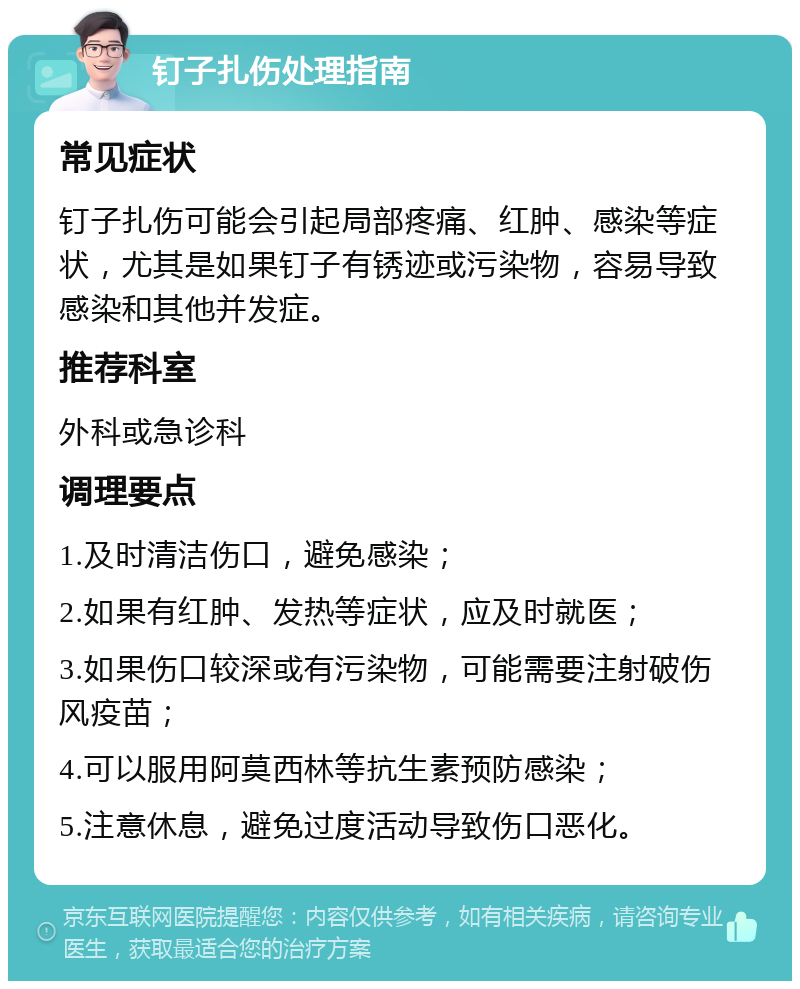 钉子扎伤处理指南

常见症状

钉子扎伤可能会引起局部疼痛、红肿、感染等症状，尤其是如果钉子有锈迹或污染物，容易导致感染和其他并发症。

推荐科室

外科或急诊科

调理要点

1.及时清洁伤口，避免感染；

2.如果有红肿、发热等症状，应及时就医；

3.如果伤口较深或有污染物，可能需要注射破伤风疫苗；

4.可以服用阿莫西林等抗生素预防感染；

5.注意休息，避免过度活动导致伤口恶化。

京东互联网医院提醒您：内容仅供参考，如有相关疾病，请咨询专业医生，获取最适合您的治疗方案